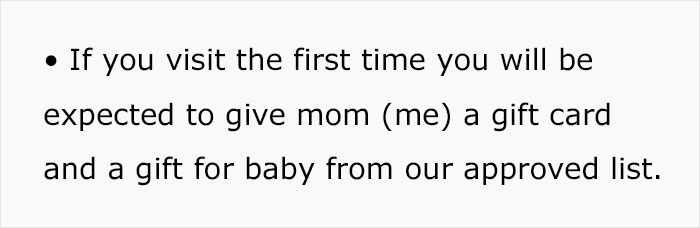 • If you visit the first time you will be expected to give mom (me) a gift card and a gift for baby from our approved list.